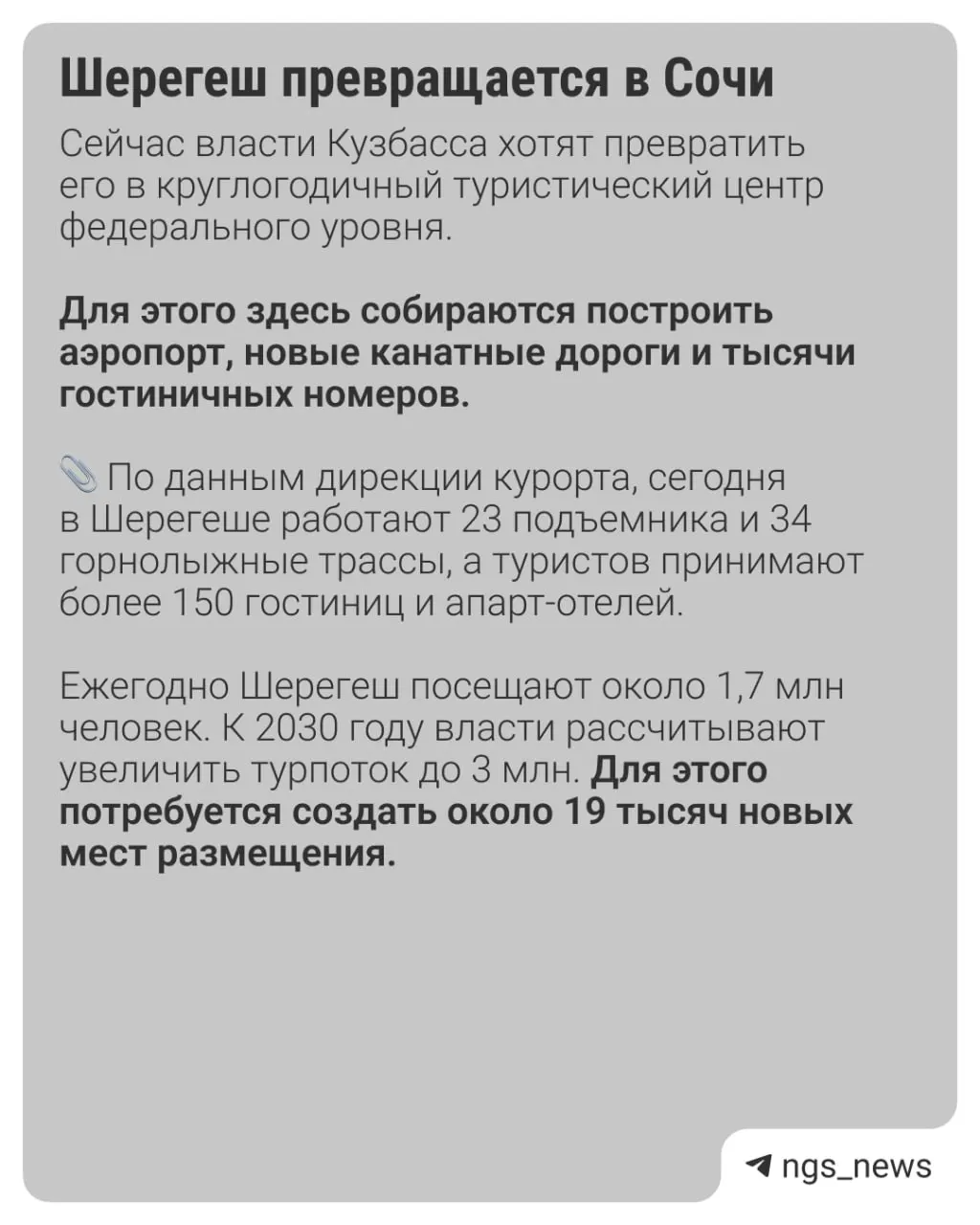 Шерегеш превращается в Сочи

Сейчас власти Кузбасса хотят превратить его в круглогодичный туристический центр федерального уровня.

Для этого здесь собираются построить аэропорт, новые канатные дороги и тысячи гостиничных номеров.

📎 По данным дирекции курорта, сегодня в Шерегеше работают 23 подъемника и 34 горнолыжные трассы, а туристов принимают более 150 гостиниц и апарт-отелей.

Ежегодно Шерегеш посещают около 1,7 млн человек. К 2030 году власти рассчитывают увеличить турпоток до 3 млн. Для этого потребуется создать около 19 тысяч новых мест размещения.

ngs_news